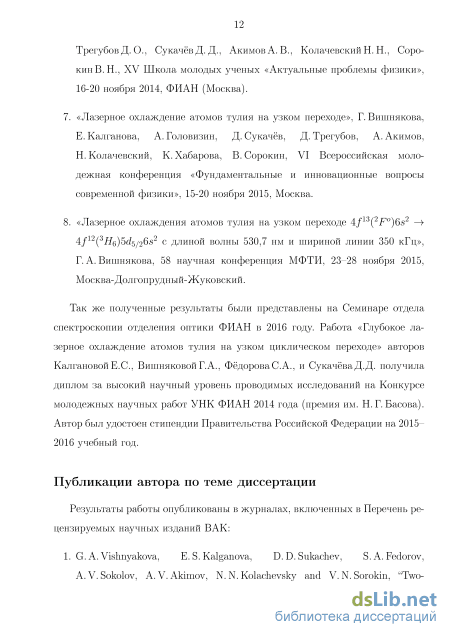 12

Трегубов Д. О., Сукачёв Д. Д., Акимов А. В., Колачевский Н. Н., Сорокин В. Н., XV Школа молодых ученых «Актуальные проблемы физики», 16-20 ноября 2014, ФИАН (Москва).

7. «Лазерное охлаждение атомов тулия на узком переходе», Г. Вишнякова, Е. Калганова, А. Головизин, Д. Сукачёв, Д. Трегубов, А. Акимов, Н. Колачевский, К. Хабарова, В. Сорокин, VI Всероссийская молодежная конференция «Фундаментальные и инновационные вопросы современной физики», 15-20 ноября 2015, Москва.

8. «Лазерное охлаждения атомов тулия на узком переходе $4f^{13}(^2F^o)6s^2 \rightarrow 4f^{12}(^3H_6)5d_{5/2}6s^2$ с длиной волны 530,7 нм и шириной линии 350 кГц», Г. А. Вишнякова, 58 научная конференция МФТИ, 23–28 ноября 2015, Москва-Долгопрудный-Жуковский.

Так же полученные результаты были представлены на Семинаре отдела спектроскопии отделения оптики ФИАН в 2016 году. Работа «Глубокое лазерное охлаждение атомов тулия на узком циклическом переходе» авторов Калгановой Е.С., Вишняковой Г.А., Фёдорова С.А., и Сукачёва Д.Д. получила диплом за высокий научный уровень проводимых исследований на Конкурсе молодежных научных работ УНК ФИАН 2014 года (премия им. Н. Г. Басова). Автор был удостоен стипендии Правительства Российской Федерации на 2015–2016 учебный год.

Публикации автора по теме диссертации

Результаты работы опубликованы в журналах, включенных в Перечень рецензируемых научных изданий ВАК:

1. G. A. Vishnyakova, E. S. Kalganova, D. D. Sukachev, S. A. Fedorov, A. V. Sokolov, A. V. Akimov, N. N. Kolachevsky and V. N. Sorokin, "Two-

dsLib.net
библиотека диссертаций